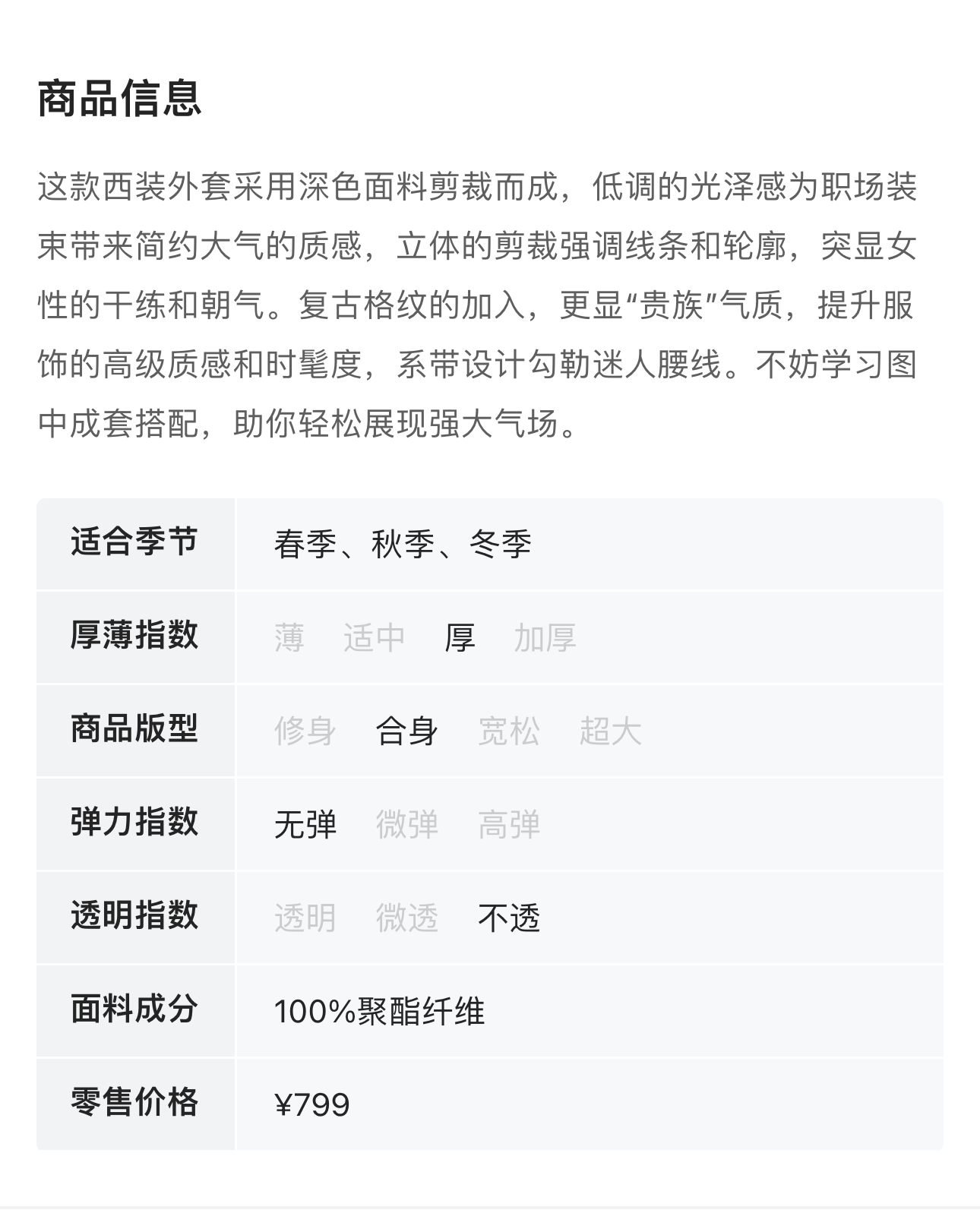 商品信息

这款西装外套采用深色面料剪裁而成，低调的光泽感为职场装束带来简约大气的质感，立体的剪裁强调线条和轮廓，突显女性的干练和朝气。复古格纹的加入，更显“贵族”气质，提升服饰的高级质感和时髦度，系带设计勾勒迷人腰线。不妨学习图中成套搭配，助你轻松展现强大气场。

| 适合季节 | 春季、秋季、冬季 |
|---|---|
| 厚薄指数 | 薄 适中 厚 加厚 |
| 商品版型 | 修身 合身 宽松 超大 |
| 弹力指数 | 无弹 微弹 高弹 |
| 透明指数 | 透明 微透 不透 |
| 面料成分 | 100%聚酯纤维 |
| 零售价格 | ¥799 |